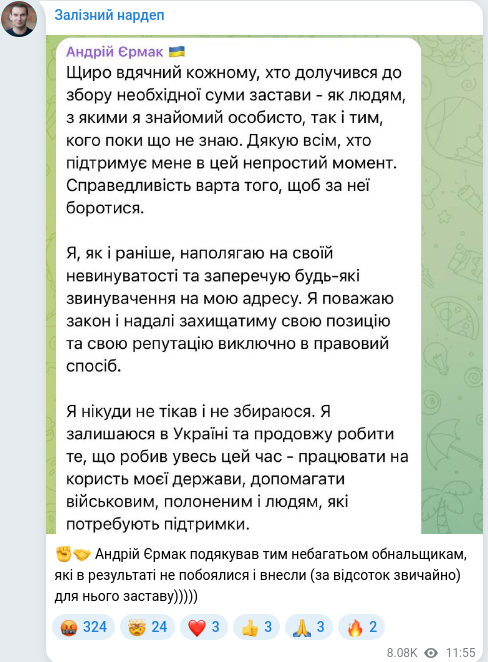 Залізний нардеп

Андрій Єрмак 🇺🇦
Щиро вдячний кожному, хто долучився до збору необхідної суми застави - як людям, з якими я знайомий особисто, так і тим, кого поки що не знаю. Дякую всім, хто підтримує мене в цей непростий момент. Справедливість варта того, щоб за неї боротися.

Я, як і раніше, наполягаю на своїй невинуватості та заперечую будь-які звинувачення на мою адресу. Я поважаю закон і надалі захищатиму свою позицію та свою репутацію виключно в правовий спосіб.

Я нікуди не тікав і не збираюся. Я залишаюся в Україні та продовжу робити те, що робив увесь цей час - працювати на користь моєї держави, допомагати військовим, полоненим і людям, які потребують підтримки.

✊🤝 Андрій Єрмак подякував тим небагатьом обнальщикам, які в результаті не побоялися і внесли (за відсоток звичайно) для нього заставу)))))

🤬 324 🤯 24 ❤️ 3 👍 3 🙏 3 🔥 2

8.08K 11:55